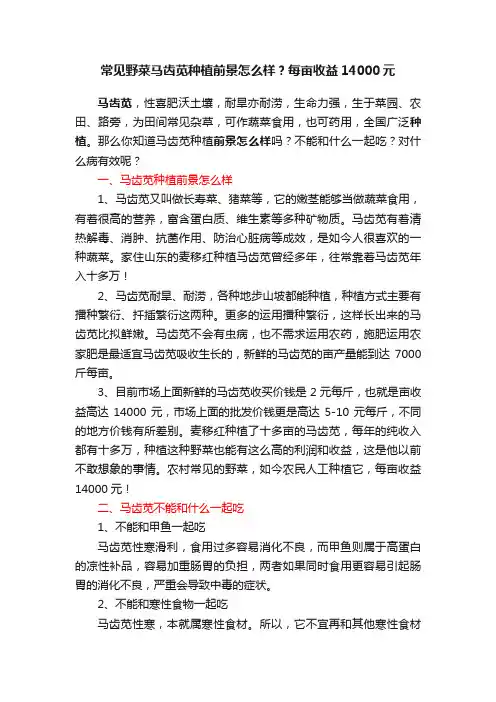 常见野菜马齿苋种植前景怎么样？每亩收益14000元

马齿苋，性喜肥沃土壤，耐旱亦耐涝，生命力强，生于菜园、农田、路旁，为田间常见杂草，可作蔬菜食用，也可药用，全国广泛种植。那么你知道马齿苋种植前景怎么样吗？不能和什么一起吃？对什么病有效呢？

一、马齿苋种植前景怎么样

1、马齿苋又叫做长寿菜、猪菜等，它的嫩茎能够当做蔬菜食用，有着很高的营养，富含蛋白质、维生素等多种矿物质。马齿苋有着清热解毒、消肿、抗菌作用、防治心脏病等成效，是如今人很喜欢的一种蔬菜。家住山东的麦移红种植马齿苋曾经多年，往常靠着马齿苋年入十多万！

2、马齿苋耐旱、耐涝，各种地步山坡都能种植，种植方式主要有播种繁衍、扦插繁衍这两种。更多的运用播种繁衍，这样长出来的马齿苋比拟鲜嫩。马齿苋不会有虫病，也不需求运用农药，施肥运用农家肥是最适宜马齿苋吸收生长的，新鲜的马齿苋的亩产量能到达 7000 斤每亩。

3、目前市场上面新鲜的马齿苋收买价钱是 2 元每斤，也就是亩收益高达 14000 元，市场上面的批发价钱更是高达 5-10 元每斤，不同的地方价钱有所差别。麦移红种植了十多亩的马齿苋，每年的纯收入都有十多万，种植这种野菜也能有这么高的利润和收益，这是他以前不敢想象的事情。农村常见的野菜，如今农民人工种植它，每亩收益 14000 元！

二、马齿苋不能和什么一起吃

1、不能和甲鱼一起吃

马齿苋性寒滑利，食用过多容易消化不良，而甲鱼则属于高蛋白的凉性补品，容易加重肠胃的负担，两者如果同时食用更容易引起肠胃的消化不良，严重会导致中毒的症状。

2、不能和寒性食物一起吃

马齿苋性寒，本就属寒性食材。所以，它不宜再和其他寒性食材